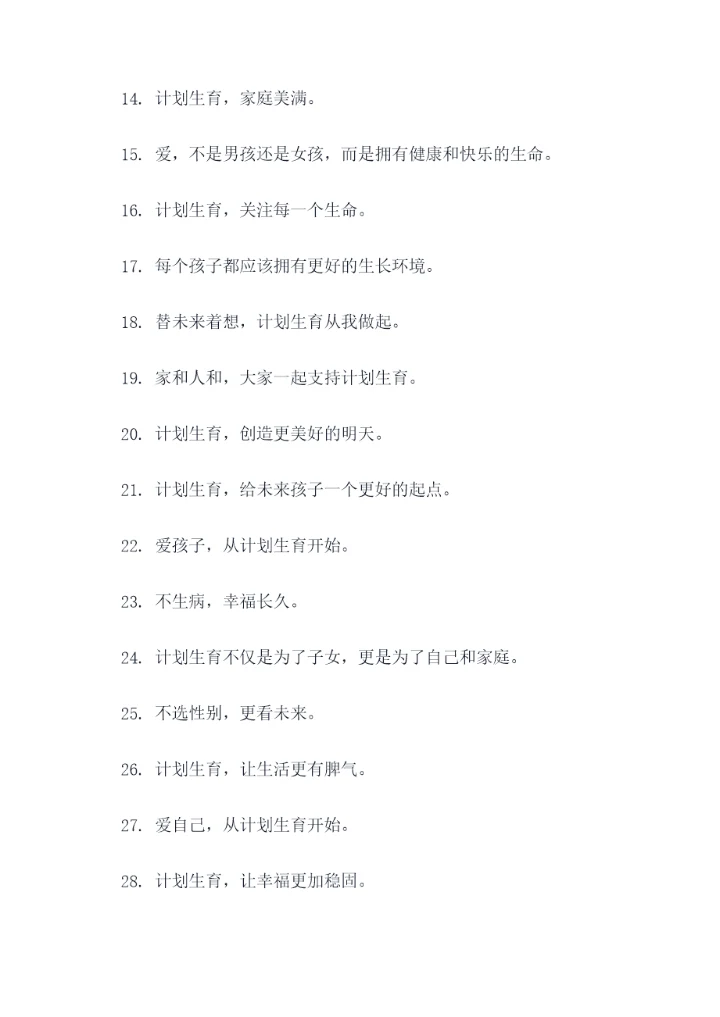 14. 计划生育，家庭美满。

15. 爱，不是男孩还是女孩，而是拥有健康和快乐的生命。

16. 计划生育，关注每一个生命。

17. 每个孩子都应该拥有更好的生长环境。

18. 替未来着想，计划生育从我做起。

19. 家和人和，大家一起支持计划生育。

20. 计划生育，创造更美好的明天。

21. 计划生育，给未来孩子一个更好的起点。

22. 爱孩子，从计划生育开始。

23. 不生病，幸福长久。

24. 计划生育不仅是为了子女，更是为了自己和家庭。

25. 不选性别，更看未来。

26. 计划生育，让生活更有脾气。

27. 爱自己，从计划生育开始。

28. 计划生育，让幸福更加稳固。